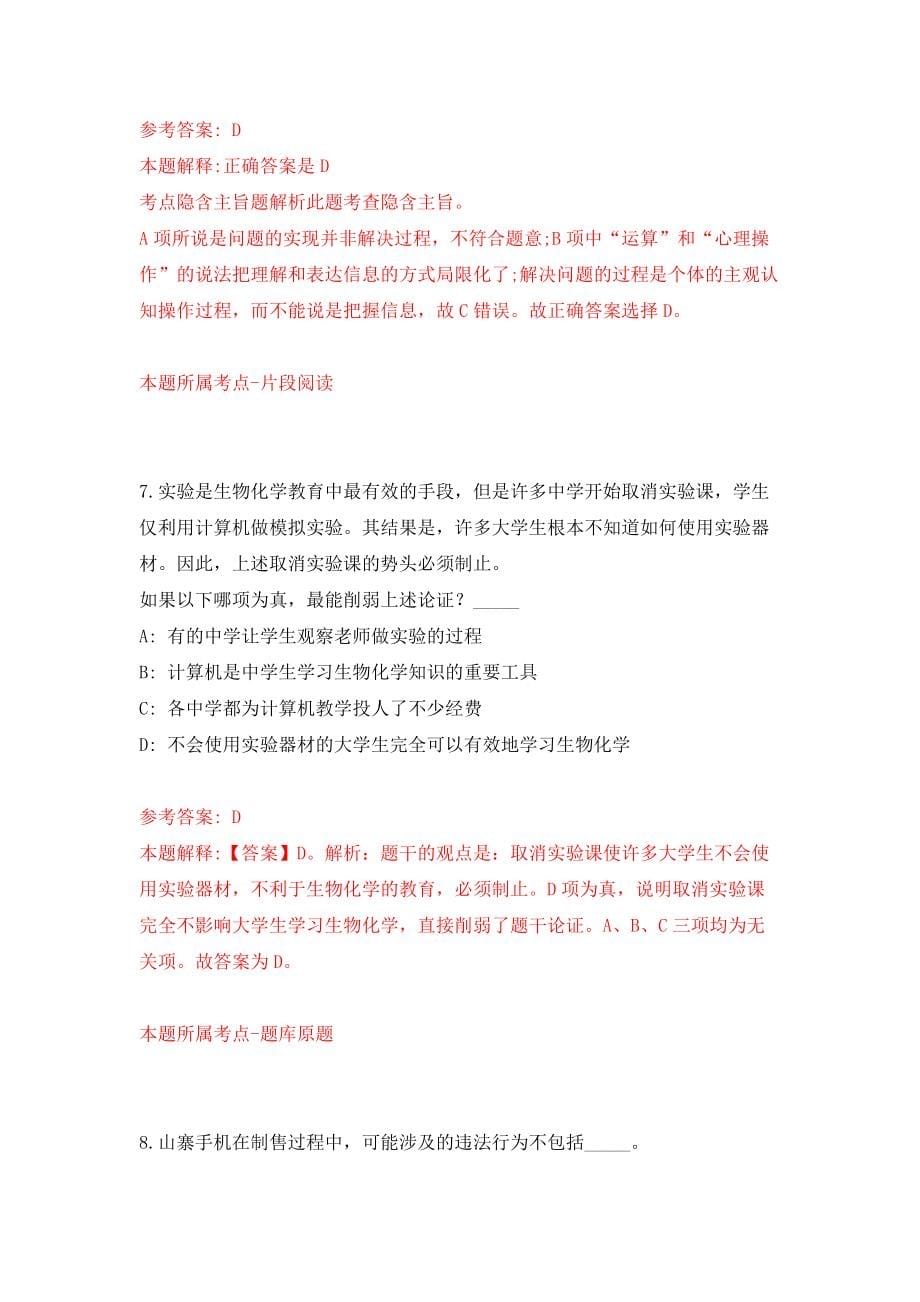 参考答案: D
本题解释:正确答案是 D
考点隐含主旨题解析此题考查隐含主旨。
A 项所说是问题的实现并非解决过程，不符合题意;B 项中“运算”和“心理操作”的说法把理解和表达信息的方式局限化了;解决问题的过程是个体的主观认知操作过程，而不能说是把握信息，故 C 错误。故正确答案选择 D。

本题所属考点-片段阅读

7.实验是生物化学教育中最有效的手段，但是许多中学开始取消实验课，学生仅利用计算机做模拟实验。其结果是，许多大学生根本不知道如何使用实验器材。因此，上述取消实验课的势头必须制止。
如果以下哪项为真，最能削弱上述论证？_____
A: 有的中学让学生观察老师做实验的过程
B: 计算机是中学生学习生物化学知识的重要工具
C: 各中学都为计算机教学投人了不少经费
D: 不会使用实验器材的大学生完全可以有效地学习生物化学

参考答案: D
本题解释:【答案】D。解析：题干的观点是：取消实验课使许多大学生不会使用实验器材，不利于生物化学的教育，必须制止。D 项为真，说明取消实验课完全不影响大学生学习生物化学，直接削弱了题干论证。A、B、C 三项均为无关项。故答案为 D。

本题所属考点-题库原题

8.山寨手机在制售过程中，可能涉及的违法行为不包括_____。